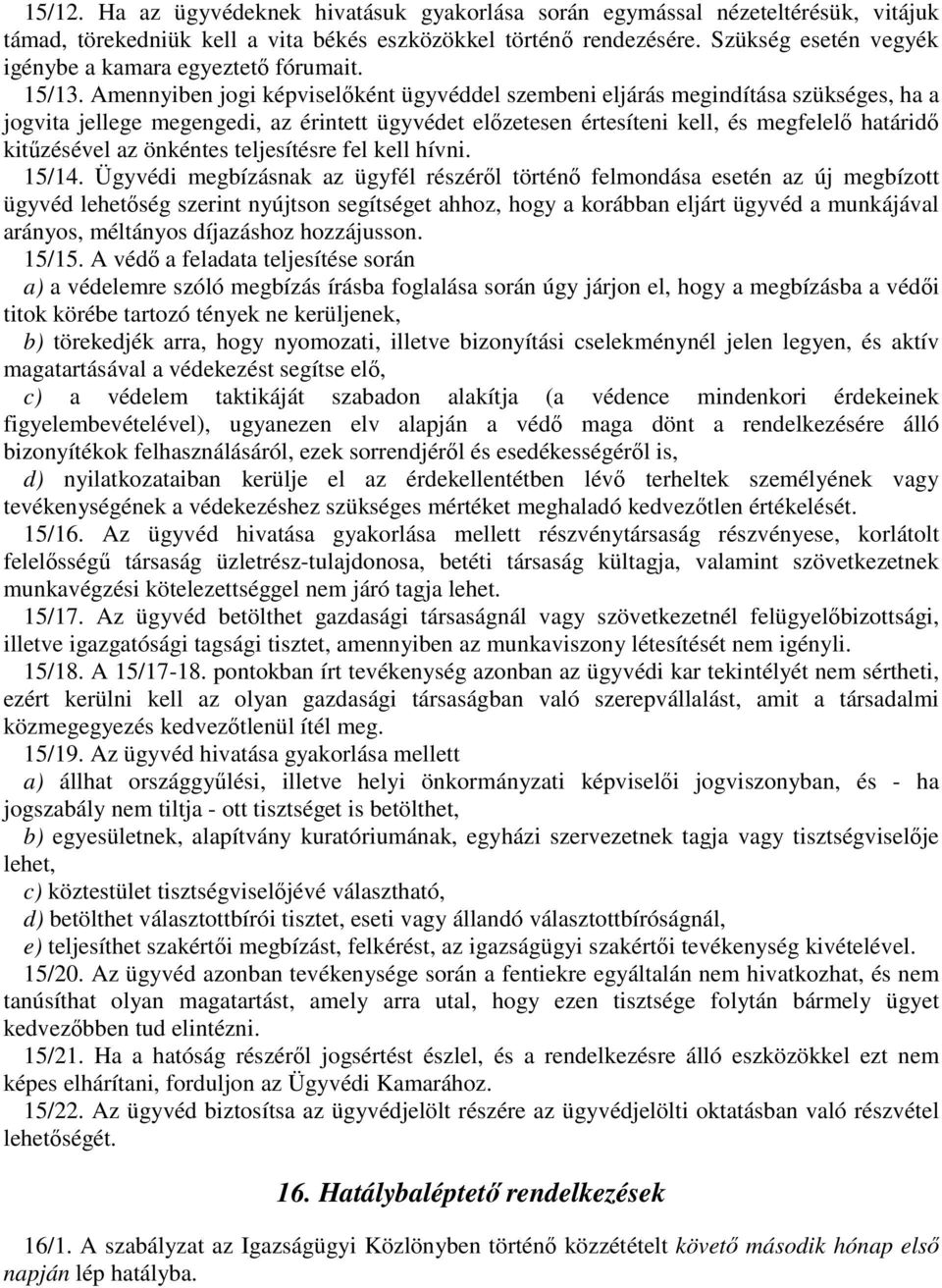 15/12. Ha az ügyvédeknek hivatásuk gyakorlása során egymással nézeteltérésük, vitájuk támad, törekedniük kell a vita békés eszközökkel történő rendezésére. Szükség esetén vegyék igénybe a kamara egyeztető fórumait.

15/13. Amennyiben jogi képviselőként ügyvéddel szembeni eljárás megindítása szükséges, ha a jogvita jellege megengedi, az érintett ügyvédet előzetesen értesíteni kell, és megfelelő határidő kitűzésével az önkéntes teljesítésre fel kell hívni.

15/14. Ügyvédi megbízásnak az ügyfél részéről történő felmondása esetén az új megbízott ügyvéd lehetőség szerint nyújtson segítséget ahhoz, hogy a korábban eljárt ügyvéd a munkájával arányos, méltányos díjazáshoz hozzájusson.

15/15. A védő a feladata teljesítése során

a) a védelemre szóló megbízás írásba foglalása során úgy járjon el, hogy a megbízásba a védői titok körébe tartozó tények ne kerüljenek,

b) törekedjék arra, hogy nyomozati, illetve bizonyítási cselekménynél jelen legyen, és aktív magatartásával a védekezést segítse elő,

c) a védelem taktikáját szabadon alakítja (a védence mindenkori érdekeinek figyelembevételével), ugyanezen elv alapján a védő maga dönt a rendelkezésére álló bizonyítékok felhasználásáról, ezek sorrendjéről és esedékességéről is,

d) nyilatkozataiban kerülje el az érdekellentétben lévő terheltek személyének vagy tevékenységének a védekezéshez szükséges mértéket meghaladó kedvezőtlen értékelését.

15/16. Az ügyvéd hivatása gyakorlása mellett részvénytársaság részvényese, korlátolt felelősségű társaság üzletrész-tulajdonosa, betéti társaság kültagja, valamint szövetkezetnek munkavégzési kötelezettséggel nem járó tagja lehet.

15/17. Az ügyvéd betölthet gazdasági társaságnál vagy szövetkezetnél felügyelőbizottsági, illetve igazgatósági tagsági tisztet, amennyiben az munkaviszony létesítését nem igényli.

15/18. A 15/17-18. pontokban írt tevékenység azonban az ügyvédi kar tekintélyét nem sértheti, ezért kerülni kell az olyan gazdasági társaságban való szerepvállalást, amit a társadalmi közmegegyezés kedvezőtlenül ítél meg.

15/19. Az ügyvéd hivatása gyakorlása mellett

a) állhat országgyűlési, illetve helyi önkormányzati képviselői jogviszonyban, és - ha jogszabály nem tiltja - ott tisztséget is betölthet,

b) egyesületnek, alapítvány kuratóriumának, egyházi szervezetnek tagja vagy tisztségviselője lehet,

c) köztestület tisztségviselőjévé választható,

d) betölthet választottbírói tisztet, eseti vagy állandó választottbíróságnál,

e) teljesíthet szakértői megbízást, felkérést, az igazságügyi szakértői tevékenység kivételével.

15/20. Az ügyvéd azonban tevékenysége során a fentiekre egyáltalán nem hivatkozhat, és nem tanúsíthat olyan magatartást, amely arra utal, hogy ezen tisztsége folytán bármely ügyet kedvezőbben tud elintézni.

15/21. Ha a hatóság részéről jogsértést észlel, és a rendelkezésre álló eszközökkel ezt nem képes elhárítani, forduljon az Ügyvédi Kamarához.

15/22. Az ügyvéd biztosítsa az ügyvédjelölt részére az ügyvédjelölti oktatásban való részvétel lehetőségét.

16. Hatálybaléptető rendelkezések

16/1. A szabályzat az Igazságügyi Közlönyben történő közzétételt követő második hónap első napján lép hatályba.